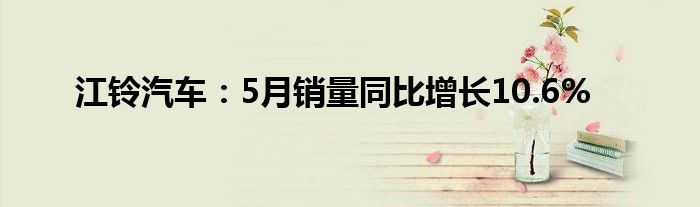 江铃汽车：5月销量同比增长10.6%